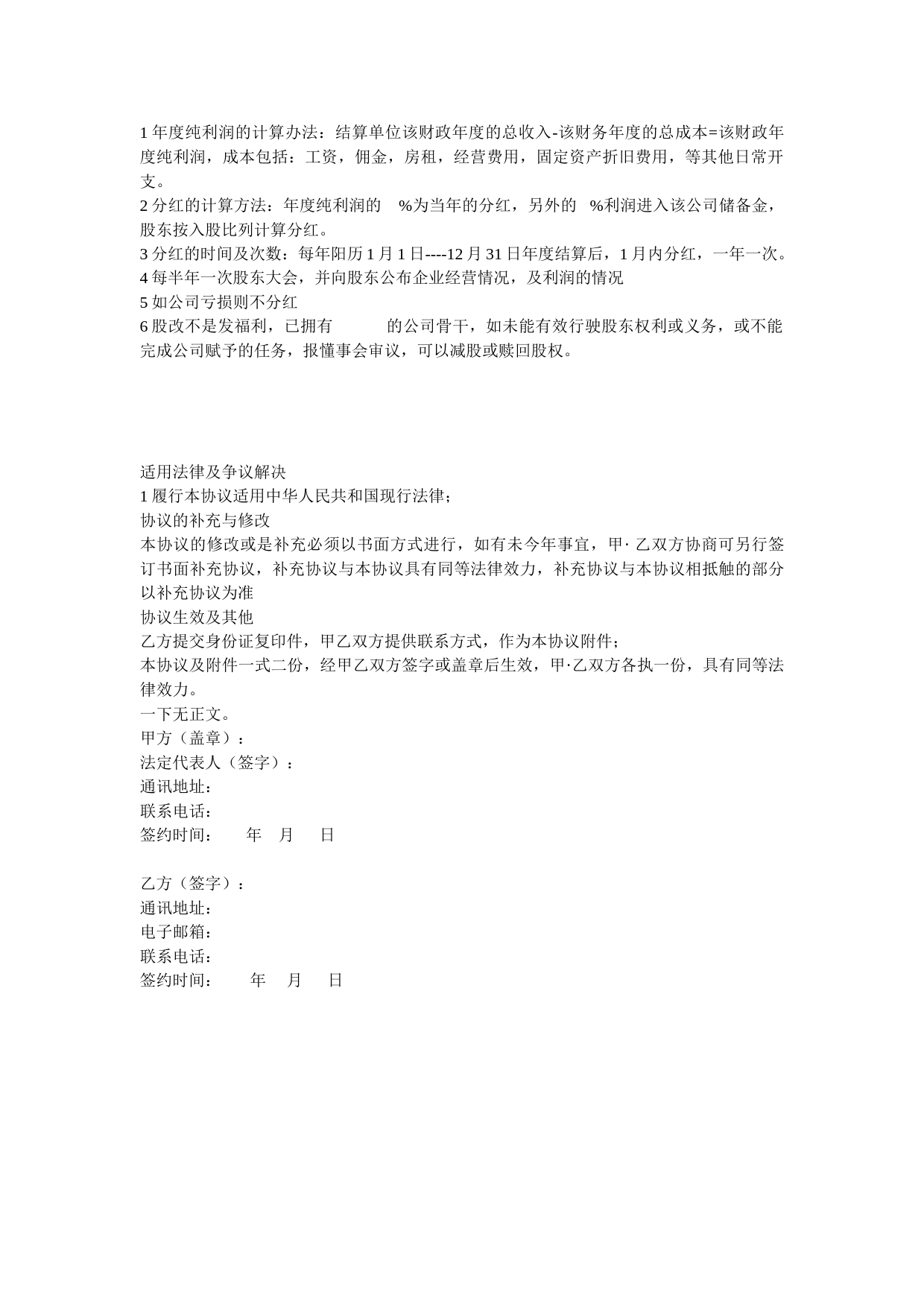 1 年度纯利润的计算办法：结算单位该财政年度的总收入-该财务年度的总成本=该财政年度纯利润，成本包括：工资，佣金，房租，经营费用，固定资产折旧费用，等其他日常开支。
2 分红的计算方法：年度纯利润的 %为当年的分红，另外的 %利润进入该公司储备金，股东按入股比列计算分红。
3 分红的时间及次数：每年阳历 1 月 1 日----12 月 31 日年度结算后，1 月内分红，一年一次。
4 每半年一次股东大会，并向股东公布企业经营情况，及利润的情况
5 如公司亏损则不分红
6 股改不是发福利，已拥有 的公司骨干，如未能有效行驶股东权利或义务，或不能完成公司赋予的任务，报懂事会审议，可以减股或赎回股权。

适用法律及争议解决
1 履行本协议适用中华人民共和国现行法律；
协议的补充与修改
本协议的修改或是补充必须以书面方式进行，如有未今年事宜，甲· 乙双方协商可另行签订书面补充协议，补充协议与本协议具有同等法律效力，补充协议与本协议相抵触的部分以补充协议为准
协议生效及其他
乙方提交身份证复印件，甲乙双方提供联系方式，作为本协议附件；
本协议及附件一式二份，经甲乙双方签字或盖章后生效，甲·乙双方各执一份，具有同等法律效力。
一下无正文。
甲方（盖章）：
法定代表人（签字）：
通讯地址：
联系电话：
签约时间： 年 月 日

乙方（签字）：
通讯地址：
电子邮箱：
联系电话：
签约时间： 年 月 日